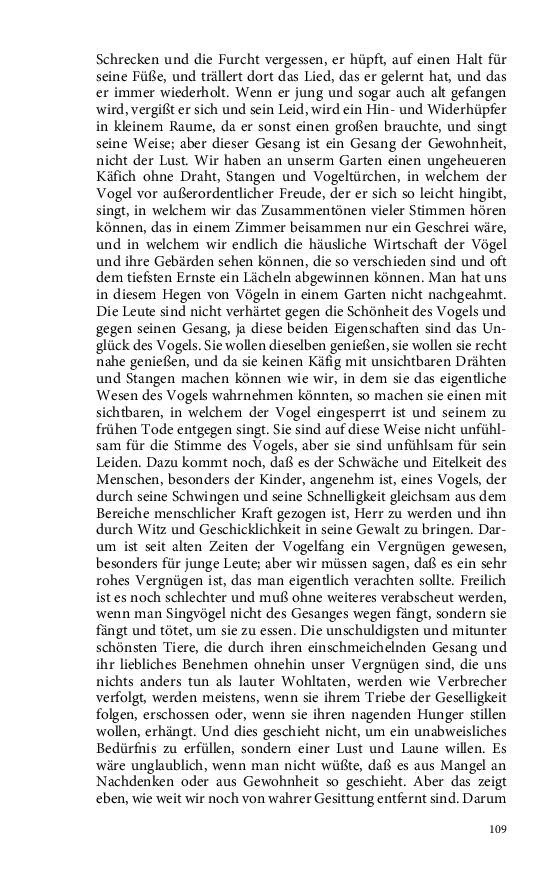 Schrecken und die Furcht vergessen, er hüpft, auf einen Halt für seine Füße, und trällert dort das Lied, das er gelernt hat, und das er immer wiederholt. Wenn er jung und sogar auch alt gefangen wird, vergißt er sich und sein Leid, wird ein Hin- und Widerhüpfer in kleinem Raume, da er sonst einen großen brauchte, und singt seine Weise; aber dieser Gesang ist ein Gesang der Gewohnheit, nicht der Lust. Wir haben an unserm Garten einen ungeheueren Käfich ohne Draht, Stangen und Vogeltürchen, in welchem der Vogel vor außerordentlicher Freude, der er sich so leicht hingibt, singt, in welchem wir das Zusammentönen vieler Stimmen hören können, das in einem Zimmer beisammen nur ein Geschrei wäre, und in welchem wir endlich die häusliche Wirtschaft der Vögel und ihre Gebärden sehen können, die so verschieden sind und oft dem tiefsten Ernste ein Lächeln abgewinnen können. Man hat uns in diesem Hegen von Vögeln in einem Garten nicht nachgeahmt. Die Leute sind nicht verhärtet gegen die Schönheit des Vogels und gegen seinen Gesang, ja diese beiden Eigenschaften sind das Unglück des Vogels. Sie wollen dieselben genießen, sie wollen sie recht nahe genießen, und da sie keinen Käfig mit unsichtbaren Drähten und Stangen machen können wie wir, in dem sie das eigentliche Wesen des Vogels wahrnehmen könnten, so machen sie einen mit sichtbaren, in welchem der Vogel eingesperrt ist und seinem zu frühen Tode entgegen singt. Sie sind auf diese Weise nicht unfühlsam für die Stimme des Vogels, aber sie sind unfühlsam für sein Leiden. Dazu kommt noch, daß es der Schwäche und Eitelkeit des Menschen, besonders der Kinder, angenehm ist, eines Vogels, der durch seine Schwingen und seine Schnelligkeit gleichsam aus dem Bereiche menschlicher Kraft gezogen ist, Herr zu werden und ihn durch Witz und Geschicklichkeit in seine Gewalt zu bringen. Darum ist seit alten Zeiten der Vogelfang ein Vergnügen gewesen, besonders für junge Leute; aber wir müssen sagen, daß es ein sehr rohes Vergnügen ist, das man eigentlich verachten sollte. Freilich ist es noch schlechter und muß ohne weiteres verabscheut werden, wenn man Singvögel nicht des Gesanges wegen fängt, sondern sie fängt und tötet, um sie zu essen. Die unschuldigsten und mitunter schönsten Tiere, die durch ihren einschmeichelnden Gesang und ihr liebliches Benehmen ohnehin unser Vergnügen sind, die uns nichts anders tun als lauter Wohltaten, werden wie Verbrecher verfolgt, werden meistens, wenn sie ihrem Triebe der Geselligkeit folgen, erschossen oder, wenn sie ihren nagenden Hunger stillen wollen, erhängt. Und dies geschieht nicht, um ein unabweisliches Bedürfnis zu erfüllen, sondern einer Lust und Laune willen. Es wäre unglaublich, wenn man nicht wüßte, daß es aus Mangel an Nachdenken oder aus Gewohnheit so geschieht. Aber das zeigt eben, wie weit wir noch von wahrer Gesittung entfernt sind. Darum

109